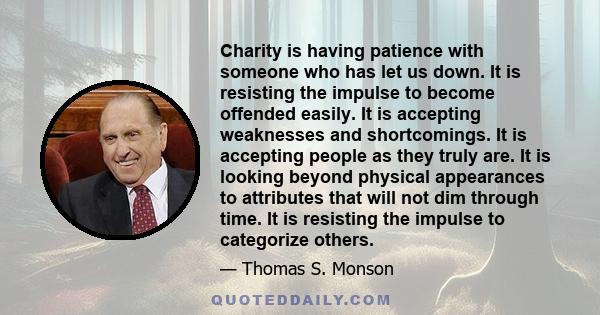 Charity is having patience with someone who has let us down. It is resisting the impulse to become offended easily. It is accepting weaknesses and shortcomings. It is accepting people as they truly are. It is looking beyond physical appearances to attributes that will not dim through time. It is resisting the impulse to categorize others.

— Thomas S. Monson

QUOTEDDAILY.COM